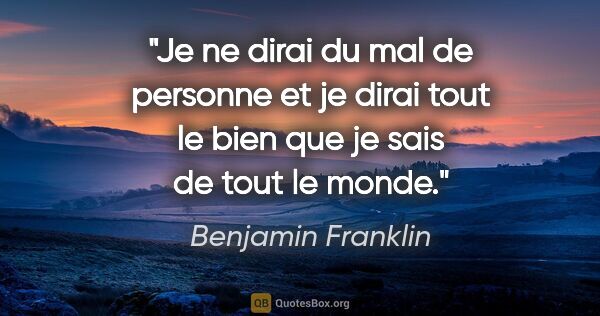 "Je ne dirai du mal de personne et je dirai tout le bien que je sais de tout le monde."

Benjamin Franklin

QB QuotesBox.org